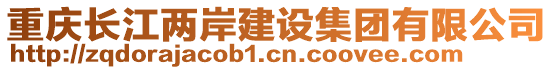 重庆长江两岸建设集团有限公司
http://zqdorajacob1.cn.coovee.com